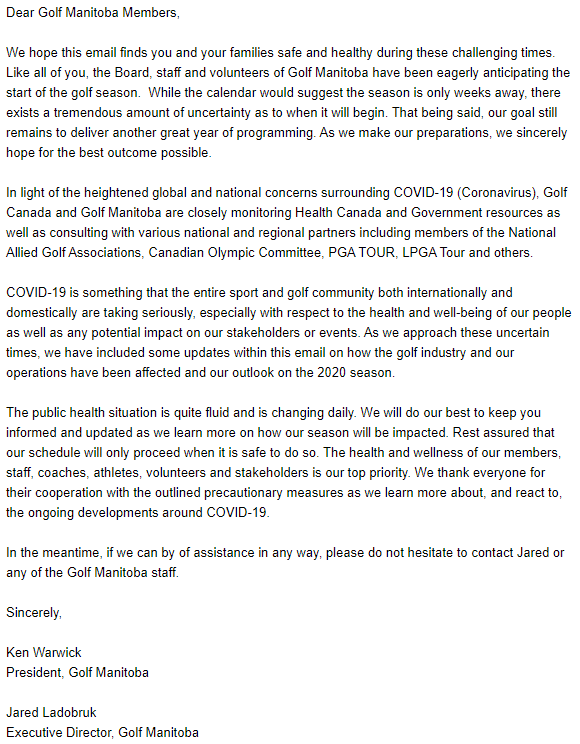 Dear Golf Manitoba Members,

We hope this email finds you and your families safe and healthy during these challenging times. Like all of you, the Board, staff and volunteers of Golf Manitoba have been eagerly anticipating the start of the golf season. While the calendar would suggest the season is only weeks away, there exists a tremendous amount of uncertainty as to when it will begin. That being said, our goal still remains to deliver another great year of programming. As we make our preparations, we sincerely hope for the best outcome possible.

In light of the heightened global and national concerns surrounding COVID-19 (Coronavirus), Golf Canada and Golf Manitoba are closely monitoring Health Canada and Government resources as well as consulting with various national and regional partners including members of the National Allied Golf Associations, Canadian Olympic Committee, PGA TOUR, LPGA Tour and others.

COVID-19 is something that the entire sport and golf community both internationally and domestically are taking seriously, especially with respect to the health and well-being of our people as well as any potential impact on our stakeholders or events. As we approach these uncertain times, we have included some updates within this email on how the golf industry and our operations have been affected and our outlook on the 2020 season.

The public health situation is quite fluid and is changing daily. We will do our best to keep you informed and updated as we learn more on how our season will be impacted. Rest assured that our schedule will only proceed when it is safe to do so. The health and wellness of our members, staff, coaches, athletes, volunteers and stakeholders is our top priority. We thank everyone for their cooperation with the outlined precautionary measures as we learn more about, and react to, the ongoing developments around COVID-19.

In the meantime, if we can by of assistance in any way, please do not hesitate to contact Jared or any of the Golf Manitoba staff.

Sincerely,

Ken Warwick
President, Golf Manitoba

Jared Ladobruk
Executive Director, Golf Manitoba